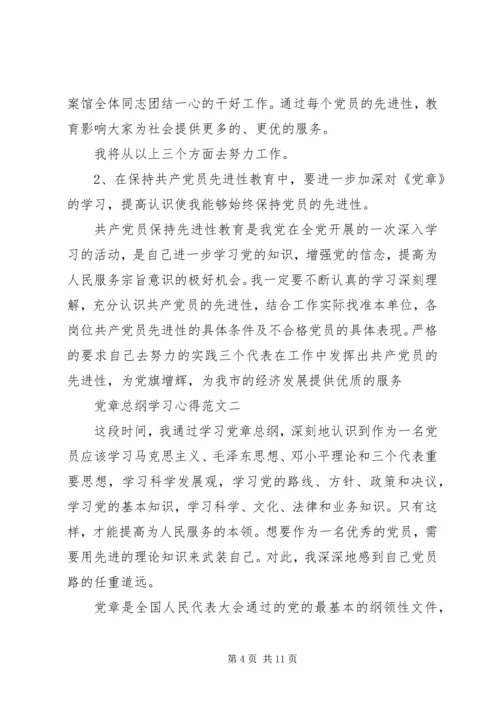 案馆全体同志团结一心的干好工作。通过每个党员的先进性，教育影响大家为社会提供更多的、更优的服务。

我将从以上三个方面去努力工作。

2、在保持共产党员先进性教育中，要进一步加深对《党章》的学习，提高认识使我能够始终保持党员的先进性。

共产党员保持先进性教育是我党在全党开展的一次深入学习的活动，是自己进一步学习党的知识，增强党的信念，提高为人民服务宗旨意识的极好机会。我一定要不断认真的学习深刻理解，充分认识共产党员的先进性，结合工作实际找准本单位，各岗位共产党员先进性的具体条件及不合格党员的具体表现。严格的要求自己去努力的实践三个代表在工作中发挥出共产党员的先进性，为党旗增辉，为我市的经济发展提供优质的服务

党章总纲学习心得范文二

这段时间，我通过学习党章总纲，深刻地认识到作为一名党员应该学习马克思主义、毛泽东思想、邓小平理论和三个代表重要思想，学习科学发展观，学习党的路线、方针、政策和决议，学习党的基本知识，学习科学、文化、法律和业务知识。只有这样，才能提高为人民服务的本领。想要作为一名优秀的党员，需要用先进的理论知识来武装自己。对此，我深深地感到自己党员路的任重道远。

党章是全国人民代表大会通过的党的最基本的纲领性文件，

第 4 页 共 11 页